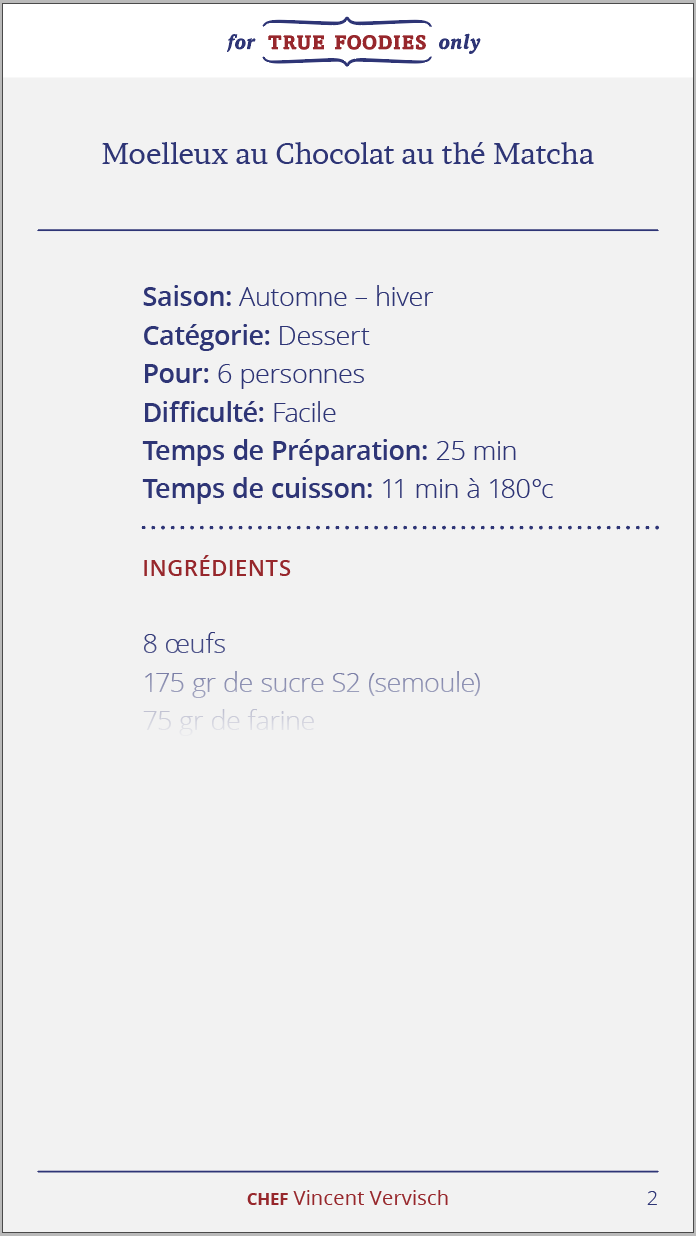 for TRUE FOODIES only

Moelleux au Chocolat au thé Matcha

Saison: Automne – hiver
Catégorie: Dessert
Pour: 6 personnes
Difficulté: Facile
Temps de Préparation: 25 min
Temps de cuisson: 11 min à 180°c

INGRÉDIENTS

8 œufs
175 gr de sucre S2 (semoule)
75 gr de farine

CHEF Vincent Vervisch 2